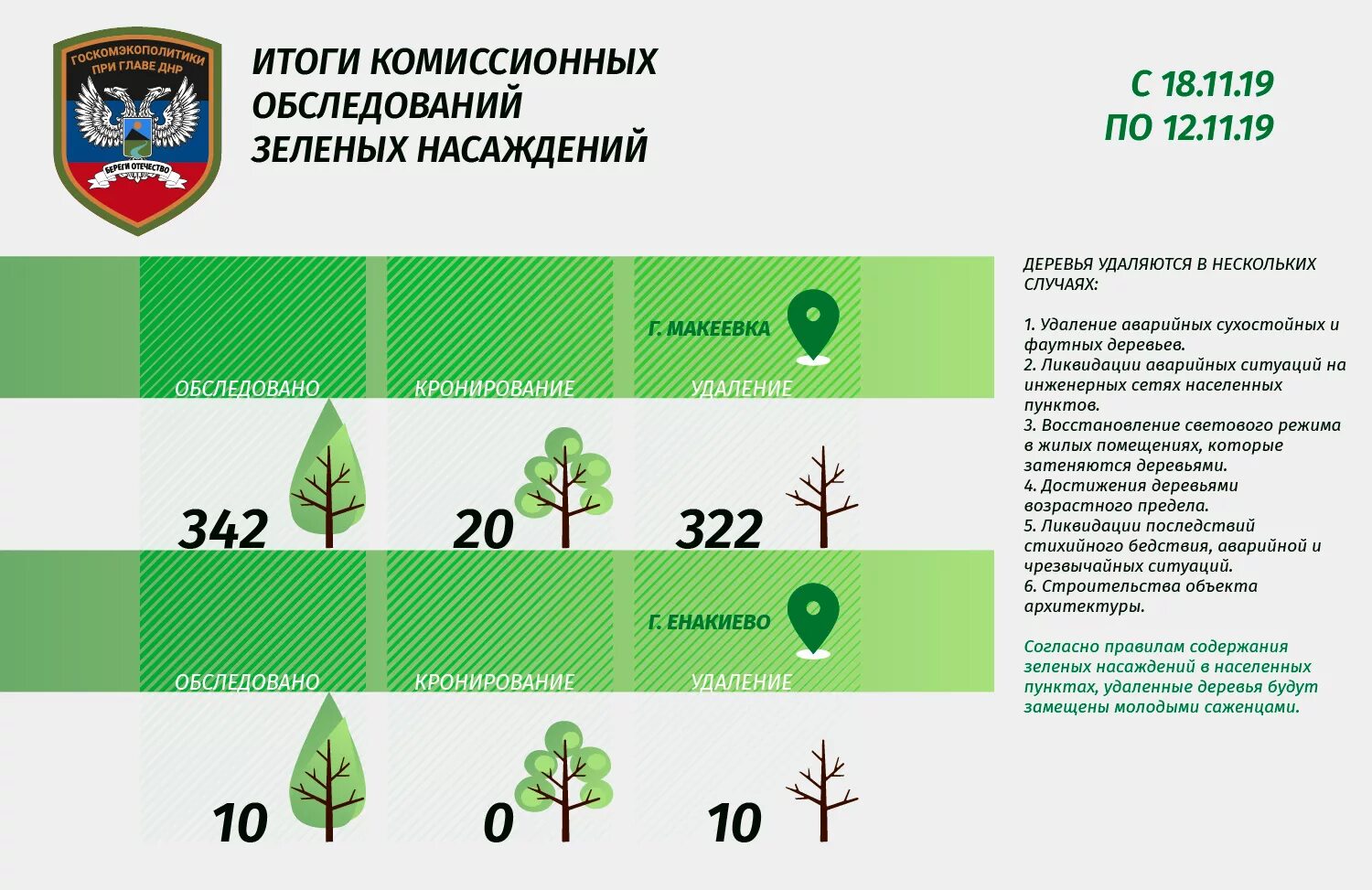 ГОСКОМЭКОПОЛИТИКИ ПРИ ГЛАВЕ ДНР

БЕРЕГИ ОТЕЧЕСТВО

ИТОГИ КОМИССИОННЫХ ОБСЛЕДОВАНИЙ ЗЕЛЕНЫХ НАСАЖДЕНИЙ

С 18.11.19
ПО 12.11.19

Г. МАКЕЕВКА

ОБСЛЕДОВАНО

КРОНИРОВАНИЕ

УДАЛЕНИЕ

342

20

322

Г. ЕНАКИЕВО

ОБСЛЕДОВАНО

КРОНИРОВАНИЕ

УДАЛЕНИЕ

10

0

10

ДЕРЕВЬЯ УДАЛЯЮТСЯ В НЕСКОЛЬКИХ СЛУЧАЯХ:

1. Удаление аварийных сухостойных и фаутных деревьев.
2. Ликвидации аварийных ситуаций на инженерных сетях населенных пунктов.
3. Восстановление светового режима в жилых помещениях, которые затеняются деревьями.
4. Достижения деревьями возрастного предела.
5. Ликвидации последствий стихийного бедствия, аварийной и чрезвычайных ситуаций.
6. Строительства объекта архитектуры.

Согласно правилам содержания зеленых насаждений в населенных пунктах, удаленные деревья будут замещены молодыми саженцами.